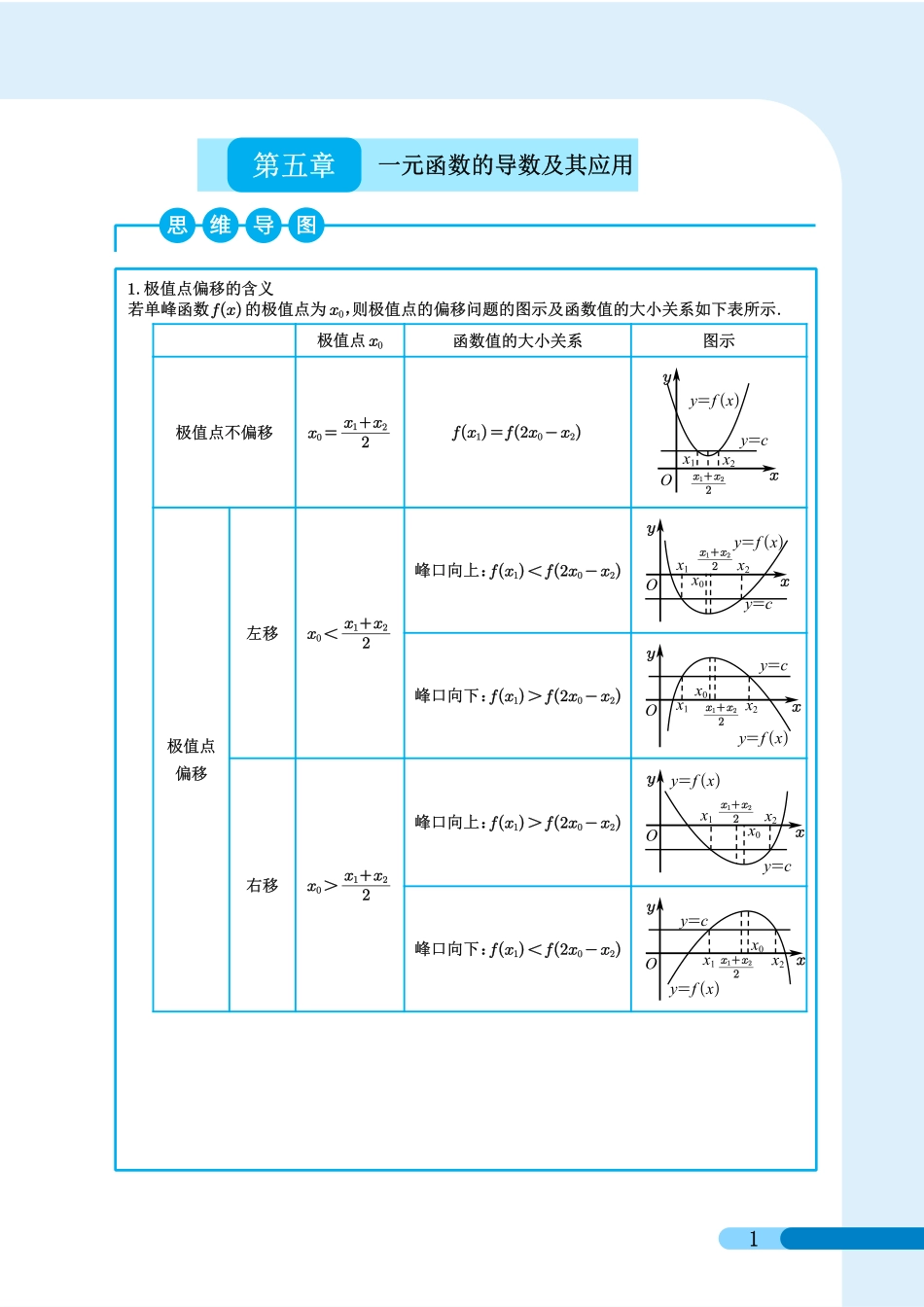 第五章　一元函数的导数及其应用

思维导图

1. 极值点偏移的含义
若单峰函数 $f(x)$ 的极值点为 $x_0$，则极值点的偏移问题的图示及函数值的大小关系如下表所示.

| | | 极值点 $x_0$ | 函数值的大小关系 | 图示 |
|---|---|---|---|---|
| 极值点不偏移 | | $x_0=\frac{x_1+x_2}{2}$ | $f(x_1)=f(2x_0-x_2)$ | $y$ $y=f(x)$ $y=c$ $x_1$ $x_2$ $O$ $\frac{x_1+x_2}{2}$ $x$ |
| 极值点偏移 | 左移 | $x_0<\frac{x_1+x_2}{2}$ | 峰口向上：$f(x_1)<f(2x_0-x_2)$ | $y$ $y=f(x)$ $\frac{x_1+x_2}{2}$ $x_1$ $x_2$ $O$ $x_0$ $x$ $y=c$ |
| | | | 峰口向下：$f(x_1)>f(2x_0-x_2)$ | $y$ $y=c$ $x_0$ $O$ $x_1$ $\frac{x_1+x_2}{2}$ $x_2$ $x$ $y=f(x)$ |
| | 右移 | $x_0>\frac{x_1+x_2}{2}$ | 峰口向上：$f(x_1)>f(2x_0-x_2)$ | $y$ $y=f(x)$ $x_1$ $\frac{x_1+x_2}{2}$ $x_2$ $O$ $x_0$ $x$ $y=c$ |
| | | | 峰口向下：$f(x_1)<f(2x_0-x_2)$ | $y$ $y=c$ $x_0$ $O$ $x_1$ $\frac{x_1+x_2}{2}$ $x_2$ $x$ $y=f(x)$ |

1